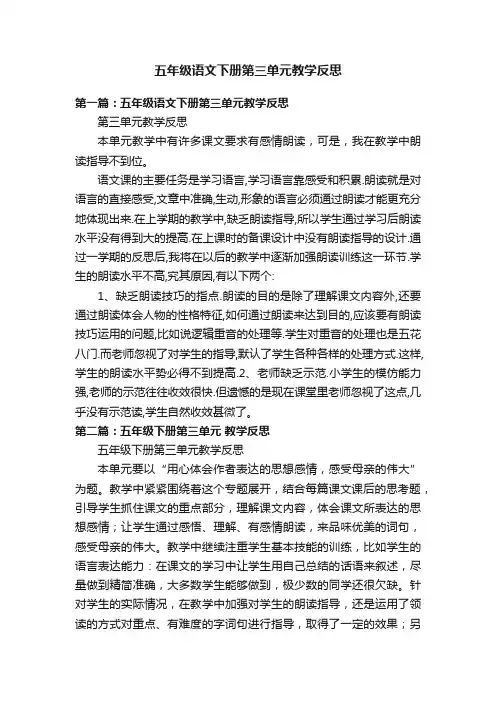 五年级语文下册第三单元教学反思

第一篇：五年级语文下册第三单元教学反思

第三单元教学反思

本单元教学中有许多课文要求有感情朗读，可是，我在教学中朗读指导不到位。

语文课的主要任务是学习语言,学习语言靠感受和积累.朗读就是对语言的直接感受,文章中准确,生动,形象的语言必须通过朗读才能更充分地体现出来.在上学期的教学中,缺乏朗读指导,所以学生通过学习后朗读水平没有得到大的提高.在上课时的备课设计中没有朗读指导的设计.通过一学期的反思后,我将在以后的教学中逐渐加强朗读训练这一环节.学生的朗读水平不高,究其原因,有以下两个:

1、缺乏朗读技巧的指点.朗读的目的是除了理解课文内容外,还要通过朗读体会人物的性格特征,如何通过朗读来达到目的,应该要有朗读技巧运用的问题,比如说逻辑重音的处理等.学生对重音的处理也是五花八门.而老师忽视了对学生的指导,默认了学生各种各样的处理方式.这样,学生的朗读水平势必得不到提高.2、老师缺乏示范.小学生的模仿能力强,老师的示范往往收效很快.但遗憾的是现在课堂里老师忽视了这点,几乎没有示范读,学生自然收效甚微了。

第二篇：五年级下册第三单元 教学反思

五年级下册第三单元教学反思

本单元要以“用心体会作者表达的思想感情，感受母亲的伟大”为题。教学中紧紧围绕着这个专题展开，结合每篇课文课后的思考题，引导学生抓住课文的重点部分，理解课文内容，体会课文所表达的思想感情；让学生通过感悟、理解、有感情朗读，来品味优美的词句，感受母亲的伟大。教学中继续注重学生基本技能的训练，比如学生的语言表达能力：在课文的学习中让学生用自己总结的话语来叙述，尽量做到精简准确，大多数学生能够做到，极少数的同学还很欠缺。针对学生的实际情况，在教学中加强对学生的朗读指导，还是运用了领读的方式对重点、有难度的字词句进行指导，取得了一定的效果；另